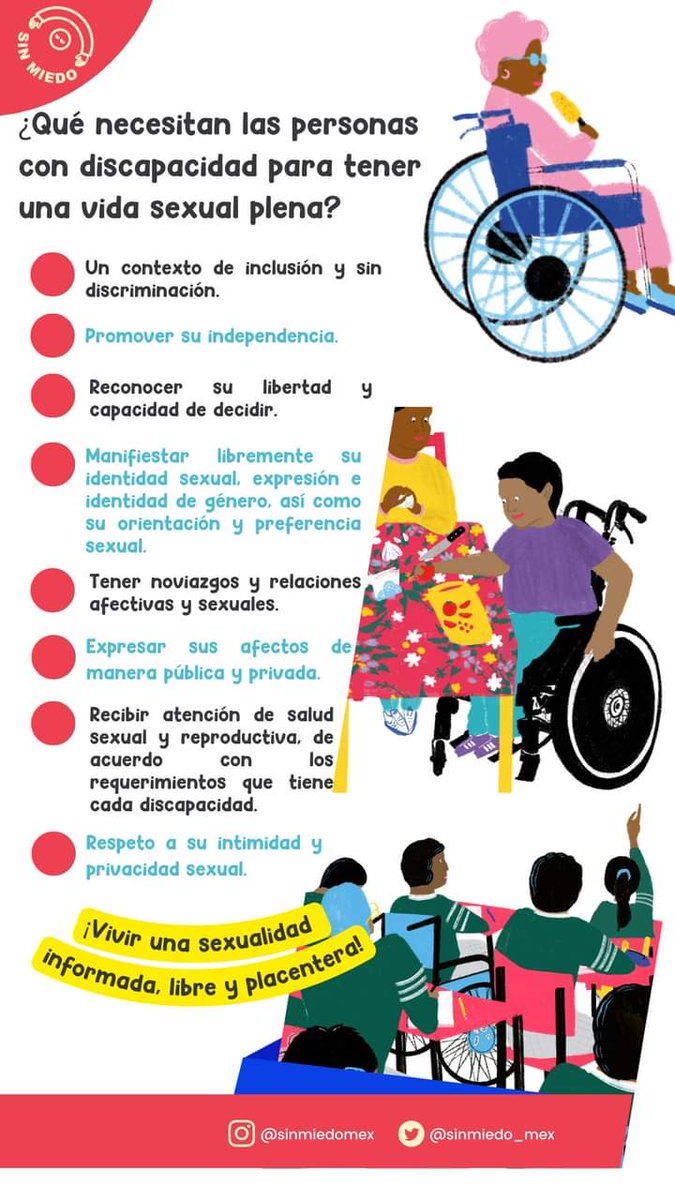 SIN MIEDO

¿Qué necesitan las personas con discapacidad para tener una vida sexual plena?

Un contexto de inclusión y sin discriminación.

Promover su independencia.

Reconocer su libertad y capacidad de decidir.

Manifiestar libremente su identidad sexual, expresión e identidad de género, así como su orientación y preferencia sexual.

Tener noviazgos y relaciones afectivas y sexuales.

Expresar sus afectos de manera pública y privada.

Recibir atención de salud sexual y reproductiva, de acuerdo con los requerimientos que tiene cada discapacidad.

Respeto a su intimidad y privacidad sexual.

¡Vivir una sexualidad informada, libre y placentera!

@sinmiedomex @sinmiedo_mex